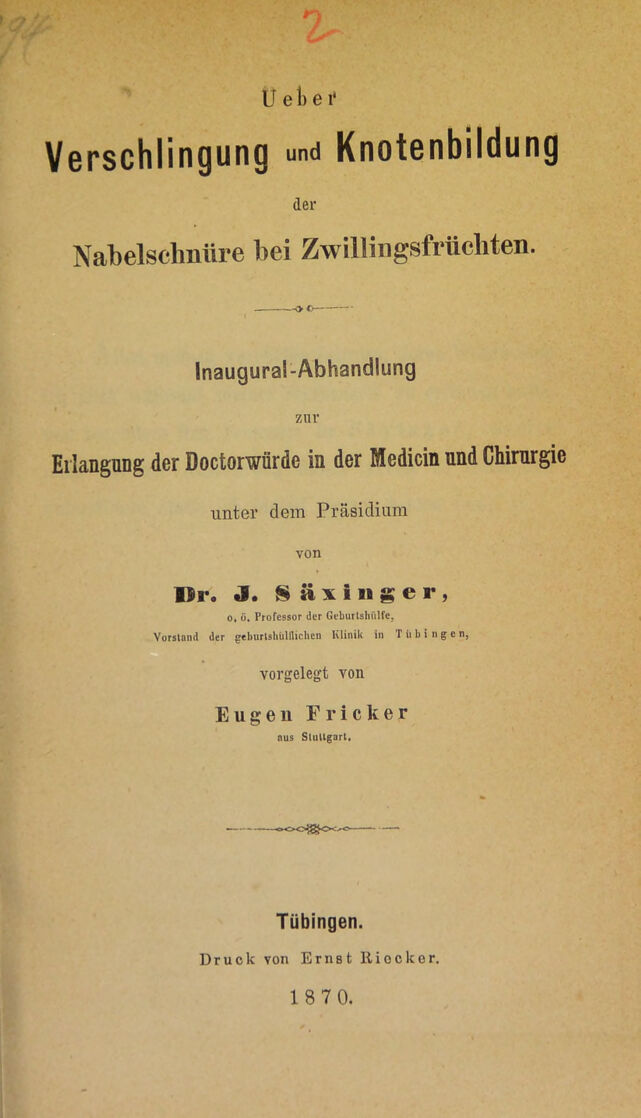 2

Ueber

Verschlingung und Knotenbildung

der

Nabelschnüre bei Zwillingsfrüchten.

Inaugural-Abhandlung

zur

Erlangung der Doctorwürde in der Medicin und Chirurgie

unter dem Präsidium

von

Dr. J. Säxinger,

o. ö. Professor der Geburtshülfe,
Vorstand der geburtshülflichen Klinik in Tübingen,

vorgelegt von

Eugen Fricker

aus Stuttgart.

Tübingen.

Druck von Ernst Riecker.

1870.